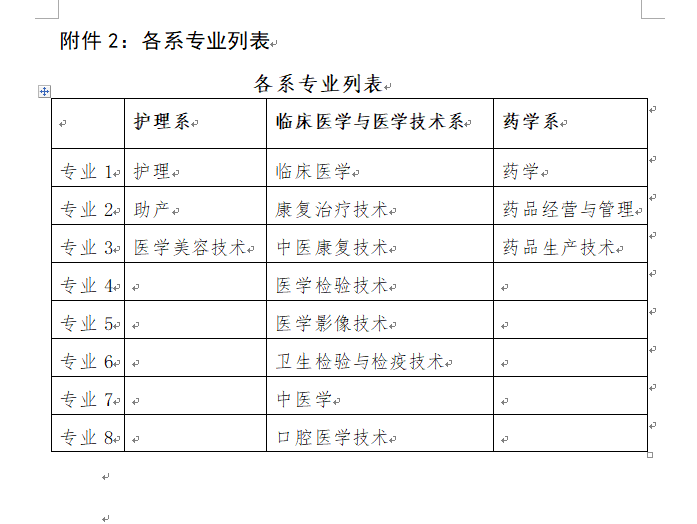 附件 2：各系专业列表

各系专业列表

| | 护理系 | 临床医学与医学技术系 | 药学系 |
|---|---|---|---|
| 专业 1 | 护理 | 临床医学 | 药学 |
| 专业 2 | 助产 | 康复治疗技术 | 药品经营与管理 |
| 专业 3 | 医学美容技术 | 中医康复技术 | 药品生产技术 |
| 专业 4 | | 医学检验技术 | |
| 专业 5 | | 医学影像技术 | |
| 专业 6 | | 卫生检验与检疫技术 | |
| 专业 7 | | 中医学 | |
| 专业 8 | | 口腔医学技术 | |